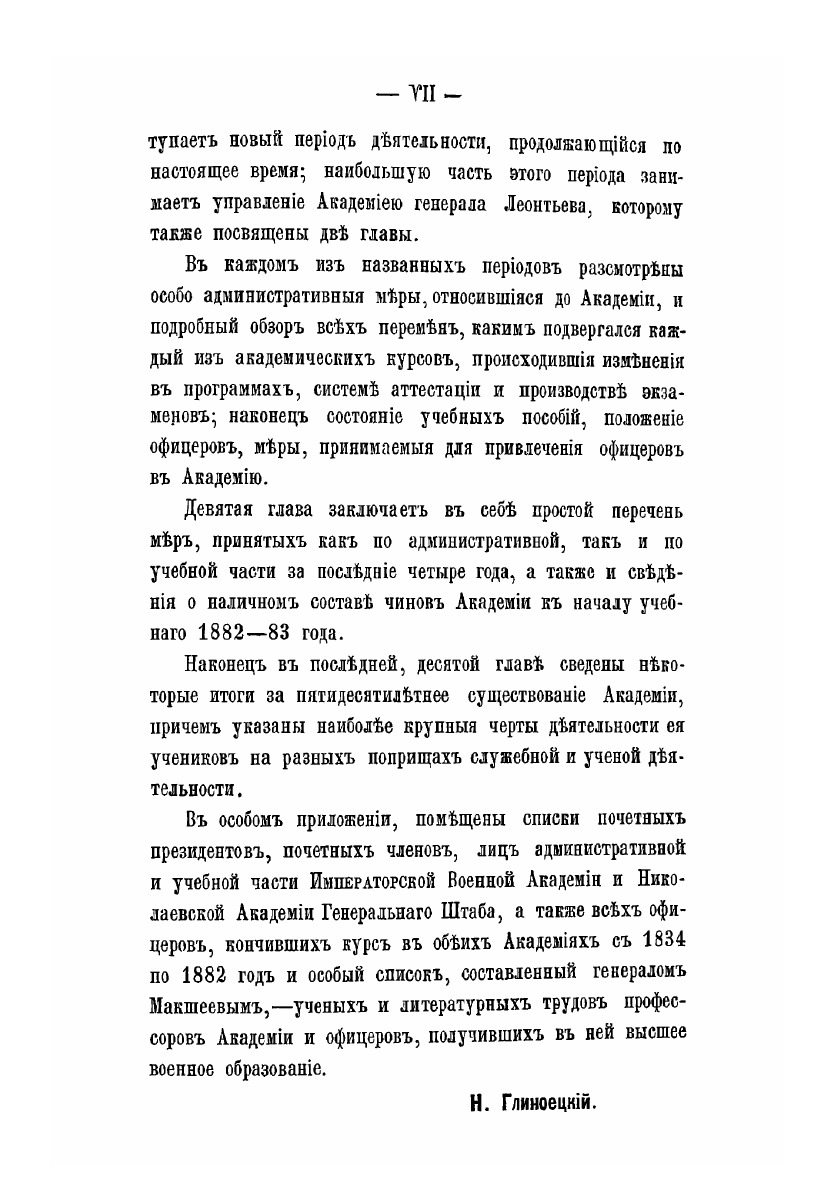 — VII —

тупаетъ новый періодъ дѣятельности, продолжающійся по настоящее время; наибольшую часть этого періода занимаетъ управленіе Академіею генерала Леонтьева, которому также посвящены двѣ главы.

Въ каждомъ изъ названныхъ періодовъ разсмотрѣны особо административныя мѣры, относившіяся до Академіи, и подробный обзоръ всѣхъ перемѣнъ, какимъ подвергался каждый изъ академическихъ курсовъ, происходившія измѣненія въ программахъ, системѣ аттестаціи и производствѣ экзаменовъ; наконецъ состояніе учебныхъ пособій, положеніе офицеровъ, мѣры, принимаемыя для привлеченія офицеровъ въ Академію.

Девятая глава заключаетъ въ себѣ простой перечень мѣръ, принятыхъ какъ по административной, такъ и по учебной части за послѣдніе четыре года, а также и свѣдѣнія о наличномъ составѣ чиновъ Академіи къ началу учебнаго 1882—83 года.

Наконецъ въ послѣдней, десятой главѣ сведены нѣкоторые итоги за пятидесятилѣтнее существованіе Академіи, причемъ указаны наиболѣе крупныя черты дѣятельности ея учениковъ на разныхъ поприщахъ служебной и ученой дѣятельности.

Въ особомъ приложеніи, помѣщены списки почетныхъ президентовъ, почетныхъ членовъ, лицъ административной и учебной части Императорской Военной Академіи и Николаевской Академіи Генеральнаго Штаба, а также всѣхъ офицеровъ, кончившихъ курсъ въ обѣихъ Академіяхъ съ 1834 по 1882 годъ и особый списокъ, составленный генераломъ Макшеевымъ,—ученыхъ и литературныхъ трудовъ профессоровъ Академіи и офицеровъ, получившихъ въ ней высшее военное образованіе.

Н. Глиноецкій.